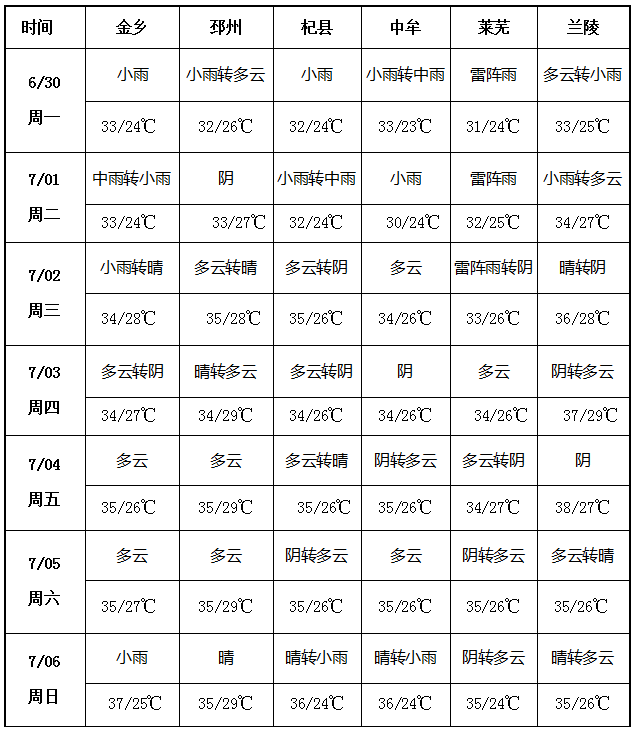 | 时间 | 金乡 | 邳州 | 杞县 | 中牟 | 莱芜 | 兰陵 |
|---|---|---|---|---|---|---|
| 6/30 周一 | 小雨 | 小雨转多云 | 小雨 | 小雨转中雨 | 雷阵雨 | 多云转小雨 |
| | 33/24℃ | 32/26℃ | 32/24℃ | 33/23℃ | 31/24℃ | 33/25℃ |
| 7/01 周二 | 中雨转小雨 | 阴 | 小雨转中雨 | 小雨 | 雷阵雨 | 小雨转多云 |
| | 33/24℃ | 33/27℃ | 32/24℃ | 30/24℃ | 32/25℃ | 34/27℃ |
| 7/02 周三 | 小雨转晴 | 多云转晴 | 多云转阴 | 多云 | 雷阵雨转阴 | 晴转阴 |
| | 34/28℃ | 35/28℃ | 35/26℃ | 34/26℃ | 33/26℃ | 36/28℃ |
| 7/03 周四 | 多云转阴 | 晴转多云 | 多云转阴 | 阴 | 多云 | 阴转多云 |
| | 34/27℃ | 34/29℃ | 34/26℃ | 34/26℃ | 34/26℃ | 37/29℃ |
| 7/04 周五 | 多云 | 多云 | 多云转晴 | 阴转多云 | 多云转阴 | 阴 |
| | 35/26℃ | 35/29℃ | 35/26℃ | 35/26℃ | 34/27℃ | 38/27℃ |
| 7/05 周六 | 多云 | 多云 | 阴转多云 | 多云 | 阴转多云 | 多云转晴 |
| | 35/27℃ | 35/29℃ | 35/26℃ | 35/26℃ | 35/26℃ | 35/26℃ |
| 7/06 周日 | 小雨 | 晴 | 晴转小雨 | 晴转小雨 | 阴转多云 | 晴转多云 |
| | 37/25℃ | 35/29℃ | 36/24℃ | 36/24℃ | 35/24℃ | 35/26℃ |